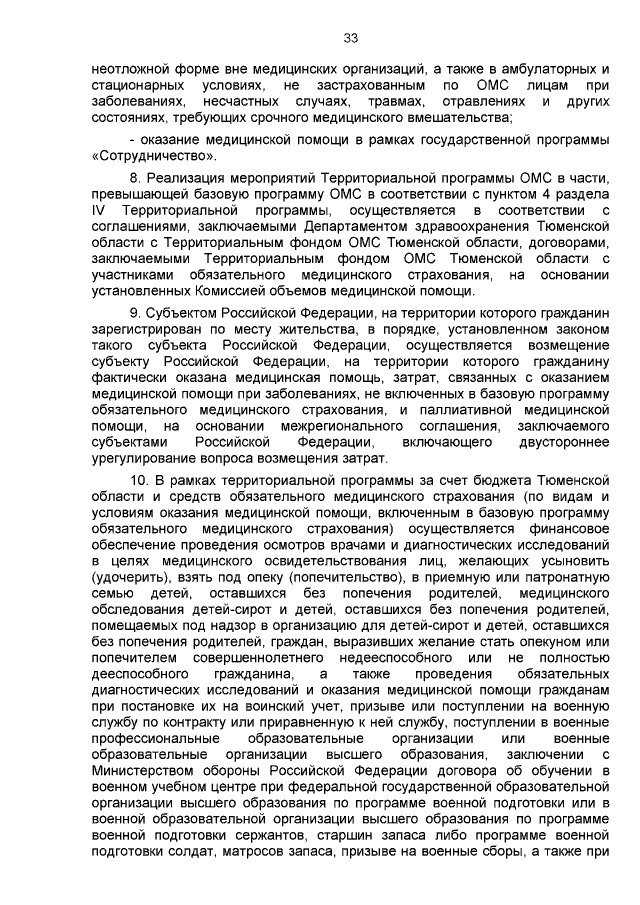 33

неотложной форме вне медицинских организаций, а также в амбулаторных и стационарных условиях, не застрахованным по ОМС лицам при заболеваниях, несчастных случаях, травмах, отравлениях и других состояниях, требующих срочного медицинского вмешательства;

- оказание медицинской помощи в рамках государственной программы «Сотрудничество».

8. Реализация мероприятий Территориальной программы ОМС в части, превышающей базовую программу ОМС в соответствии с пунктом 4 раздела IV Территориальной программы, осуществляется в соответствии с соглашениями, заключаемыми Департаментом здравоохранения Тюменской области с Территориальным фондом ОМС Тюменской области, договорами, заключаемыми Территориальным фондом ОМС Тюменской области с участниками обязательного медицинского страхования, на основании установленных Комиссией объемов медицинской помощи.

9. Субъектом Российской Федерации, на территории которого гражданин зарегистрирован по месту жительства, в порядке, установленном законом такого субъекта Российской Федерации, осуществляется возмещение субъекту Российской Федерации, на территории которого гражданину фактически оказана медицинская помощь, затрат, связанных с оказанием медицинской помощи при заболеваниях, не включенных в базовую программу обязательного медицинского страхования, и паллиативной медицинской помощи, на основании межрегионального соглашения, заключаемого субъектами Российской Федерации, включающего двустороннее урегулирование вопроса возмещения затрат.

10. В рамках территориальной программы за счет бюджета Тюменской области и средств обязательного медицинского страхования (по видам и условиям оказания медицинской помощи, включенным в базовую программу обязательного медицинского страхования) осуществляется финансовое обеспечение проведения осмотров врачами и диагностических исследований в целях медицинского освидетельствования лиц, желающих усыновить (удочерить), взять под опеку (попечительство), в приемную или патронатную семью детей, оставшихся без попечения родителей, медицинского обследования детей-сирот и детей, оставшихся без попечения родителей, помещаемых под надзор в организацию для детей-сирот и детей, оставшихся без попечения родителей, граждан, выразивших желание стать опекуном или попечителем совершеннолетнего недееспособного или не полностью дееспособного гражданина, а также проведения обязательных диагностических исследований и оказания медицинской помощи гражданам при постановке их на воинский учет, призыве или поступлении на военную службу по контракту или приравненную к ней службу, поступлении в военные профессиональные образовательные организации или военные образовательные организации высшего образования, заключении с Министерством обороны Российской Федерации договора об обучении в военном учебном центре при федеральной государственной образовательной организации высшего образования по программе военной подготовки или в военной образовательной организации высшего образования по программе военной подготовки сержантов, старшин запаса либо программе военной подготовки солдат, матросов запаса, призыве на военные сборы, а также при